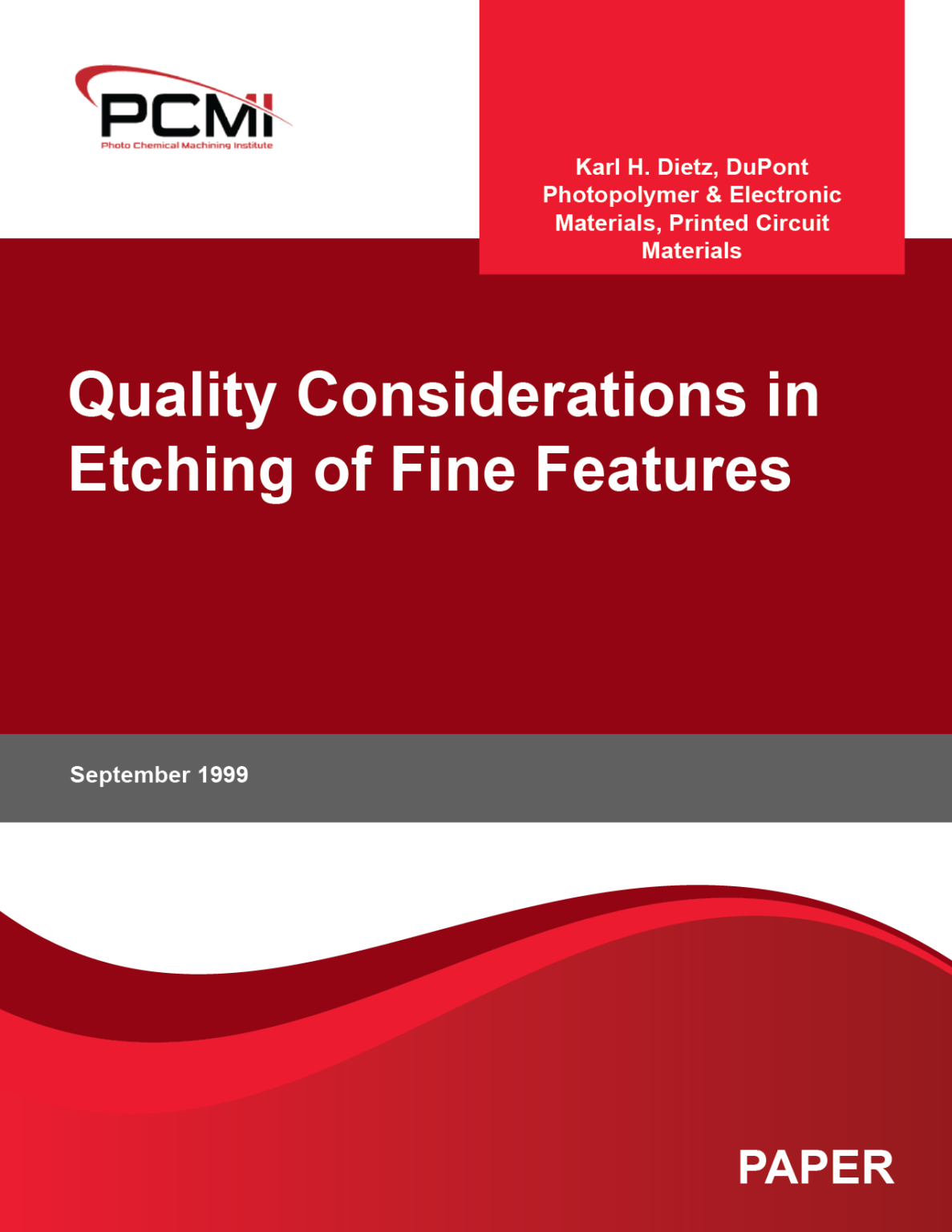 PCMI
Photo Chemical Machining Institute

Karl H. Dietz, DuPont Photopolymer & Electronic Materials, Printed Circuit Materials

Quality Considerations in Etching of Fine Features

September 1999

PAPER